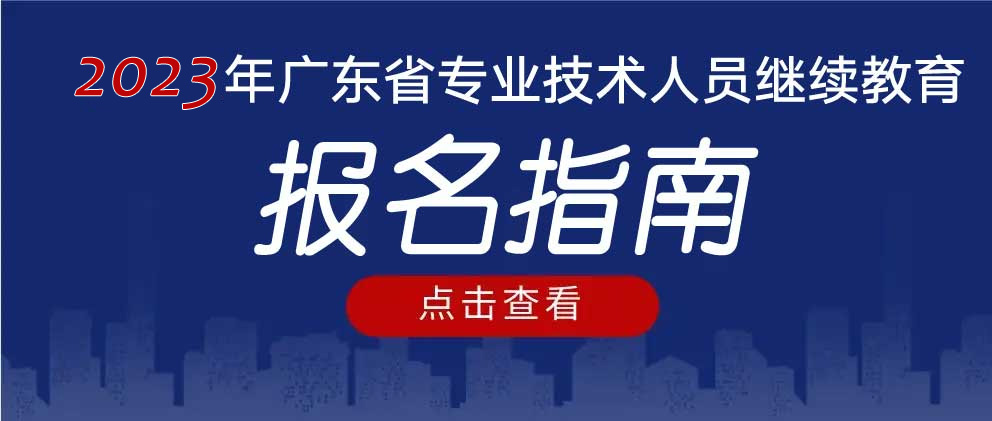 2023年广东省专业技术人员继续教育

报名指南

点击查看